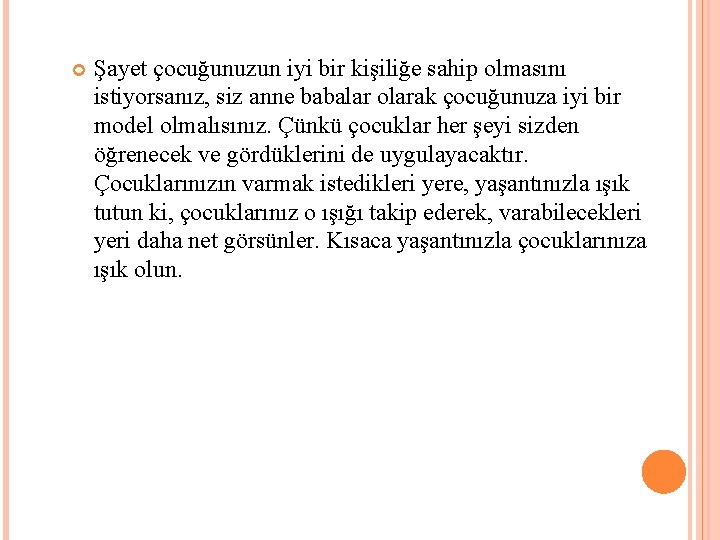 Şayet çocuğunuzun iyi bir kişiliğe sahip olmasını istiyorsanız, siz anne babalar olarak çocuğunuza iyi bir model olmalısınız. Çünkü çocuklar her şeyi sizden öğrenecek ve gördüklerini de uygulayacaktır. Çocuklarınızın varmak istedikleri yere, yaşantınızla ışık tutun ki, çocuklarınız o ışığı takip ederek, varabilecekleri yeri daha net görsünler. Kısaca yaşantınızla çocuklarınıza ışık olun.